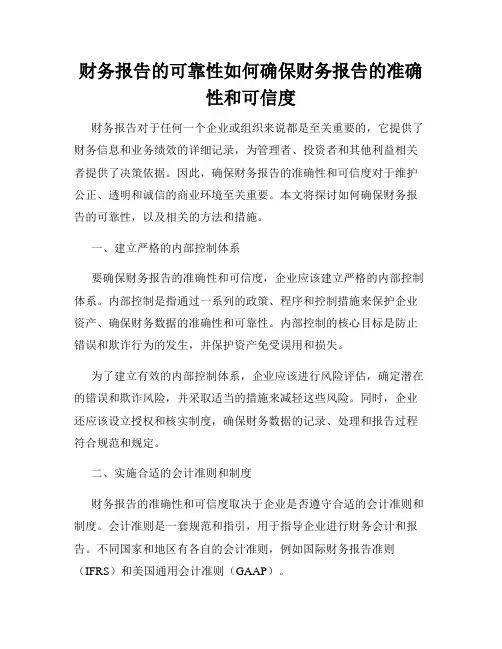 财务报告的可靠性如何确保财务报告的准确性和可信度

财务报告对于任何一个企业或组织来说都是至关重要的，它提供了财务信息和业务绩效的详细记录，为管理者、投资者和其他利益相关者提供了决策依据。因此，确保财务报告的准确性和可信度对于维护公正、透明和诚信的商业环境至关重要。本文将探讨如何确保财务报告的可靠性，以及相关的方法和措施。

一、建立严格的内部控制体系

要确保财务报告的准确性和可信度，企业应该建立严格的内部控制体系。内部控制是指通过一系列的政策、程序和控制措施来保护企业资产、确保财务数据的准确性和可靠性。内部控制的核心目标是防止错误和欺诈行为的发生，并保护资产免受误用和损失。

为了建立有效的内部控制体系，企业应该进行风险评估，确定潜在的错误和欺诈风险，并采取适当的措施来减轻这些风险。同时，企业还应该设立授权和核实制度，确保财务数据的记录、处理和报告过程符合规范和规定。

二、实施合适的会计准则和制度

财务报告的准确性和可信度取决于企业是否遵守合适的会计准则和制度。会计准则是一套规范和指引，用于指导企业进行财务会计和报告。不同国家和地区有各自的会计准则，例如国际财务报告准则（IFRS）和美国通用会计准则（GAAP）。